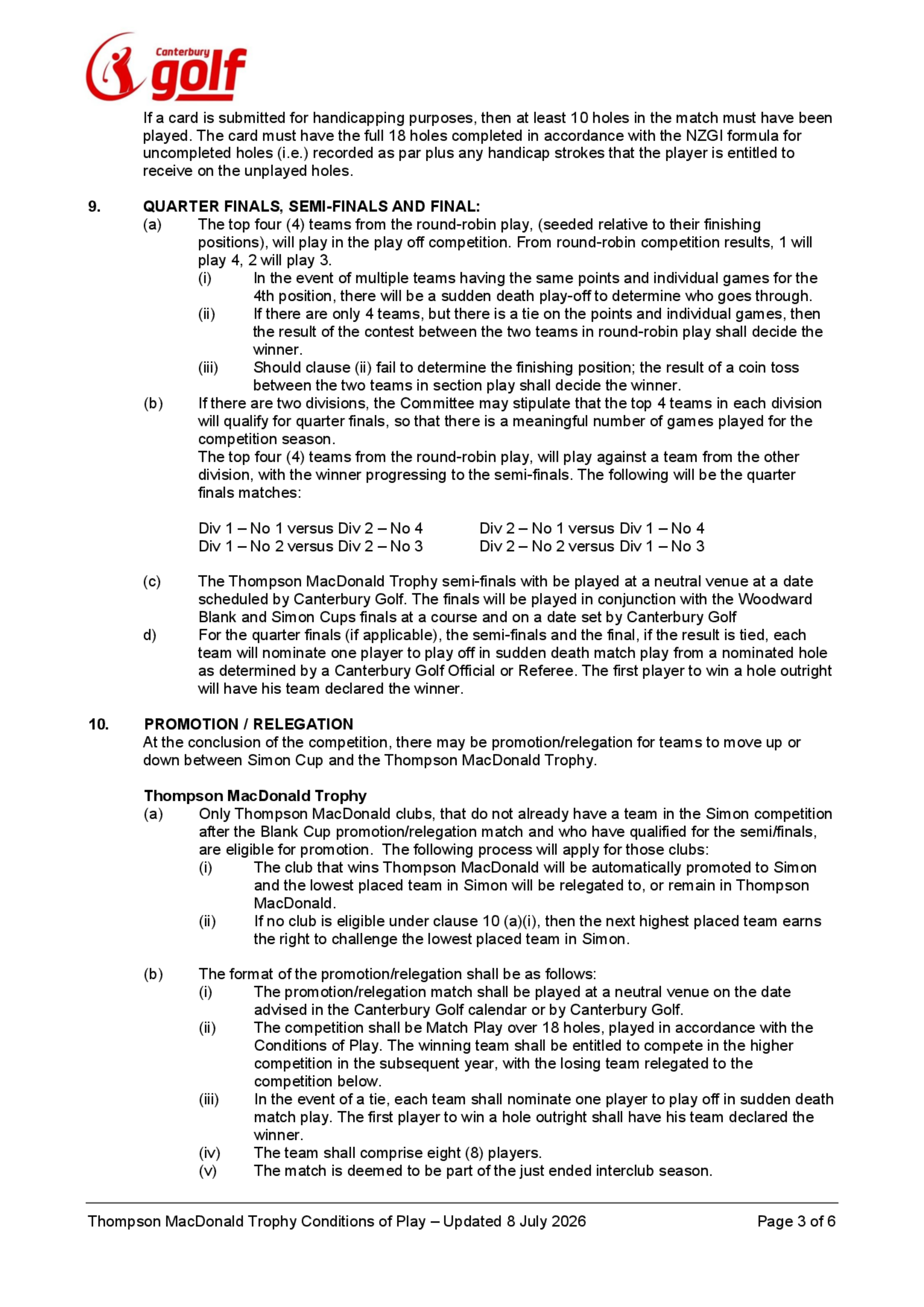 Canterbury golf

If a card is submitted for handicapping purposes, then at least 10 holes in the match must have been played. The card must have the full 18 holes completed in accordance with the NZGI formula for uncompleted holes (i.e.) recorded as par plus any handicap strokes that the player is entitled to receive on the unplayed holes.

9. QUARTER FINALS, SEMI-FINALS AND FINAL:
(a) The top four (4) teams from the round-robin play, (seeded relative to their finishing positions), will play in the play off competition. From round-robin competition results, 1 will play 4, 2 will play 3.
(i) In the event of multiple teams having the same points and individual games for the 4th position, there will be a sudden death play-off to determine who goes through.
(ii) If there are only 4 teams, but there is a tie on the points and individual games, then the result of the contest between the two teams in round-robin play shall decide the winner.
(iii) Should clause (ii) fail to determine the finishing position; the result of a coin toss between the two teams in section play shall decide the winner.
(b) If there are two divisions, the Committee may stipulate that the top 4 teams in each division will qualify for quarter finals, so that there is a meaningful number of games played for the competition season.
The top four (4) teams from the round-robin play, will play against a team from the other division, with the winner progressing to the semi-finals. The following will be the quarter finals matches:

Div 1 – No 1 versus Div 2 – No 4
Div 1 – No 2 versus Div 2 – No 3

Div 2 – No 1 versus Div 1 – No 4
Div 2 – No 2 versus Div 1 – No 3

(c) The Thompson MacDonald Trophy semi-finals with be played at a neutral venue at a date scheduled by Canterbury Golf. The finals will be played in conjunction with the Woodward Blank and Simon Cups finals at a course and on a date set by Canterbury Golf
d) For the quarter finals (if applicable), the semi-finals and the final, if the result is tied, each team will nominate one player to play off in sudden death match play from a nominated hole as determined by a Canterbury Golf Official or Referee. The first player to win a hole outright will have his team declared the winner.

10. PROMOTION / RELEGATION
At the conclusion of the competition, there may be promotion/relegation for teams to move up or down between Simon Cup and the Thompson MacDonald Trophy.

Thompson MacDonald Trophy
(a) Only Thompson MacDonald clubs, that do not already have a team in the Simon competition after the Blank Cup promotion/relegation match and who have qualified for the semi/finals, are eligible for promotion. The following process will apply for those clubs:
(i) The club that wins Thompson MacDonald will be automatically promoted to Simon and the lowest placed team in Simon will be relegated to, or remain in Thompson MacDonald.
(ii) If no club is eligible under clause 10 (a)(i), then the next highest placed team earns the right to challenge the lowest placed team in Simon.

(b) The format of the promotion/relegation shall be as follows:
(i) The promotion/relegation match shall be played at a neutral venue on the date advised in the Canterbury Golf calendar or by Canterbury Golf.
(ii) The competition shall be Match Play over 18 holes, played in accordance with the Conditions of Play. The winning team shall be entitled to compete in the higher competition in the subsequent year, with the losing team relegated to the competition below.
(iii) In the event of a tie, each team shall nominate one player to play off in sudden death match play. The first player to win a hole outright shall have his team declared the winner.
(iv) The team shall comprise eight (8) players.
(v) The match is deemed to be part of the just ended interclub season.

Thompson MacDonald Trophy Conditions of Play – Updated 8 July 2026 Page 3 of 6